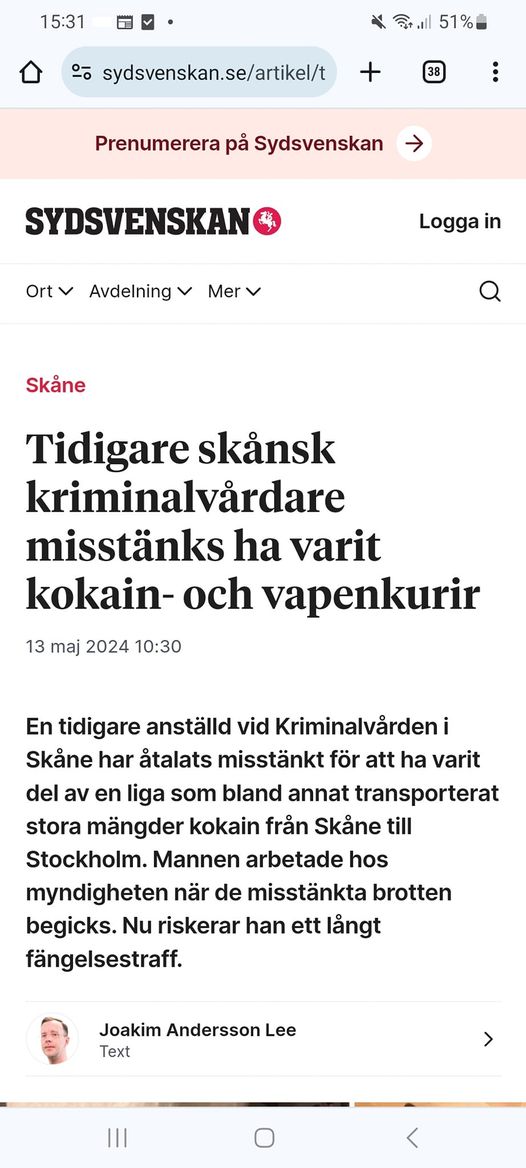 15:31 51%

sydsvenskan.se/artikel/t

38

Prenumerera på Sydsvenskan

SYDSVENSKAN

Logga in

Ort Avdelning Mer

Skåne

Tidigare skånsk kriminalvårdare misstänks ha varit kokain- och vapenkurir

13 maj 2024 10:30

En tidigare anställd vid Kriminalvården i Skåne har åtalats misstänkt för att ha varit del av en liga som bland annat transporterat stora mängder kokain från Skåne till Stockholm. Mannen arbetade hos myndigheten när de misstänkta brotten begicks. Nu riskerar han ett långt fängelsestraff.

Joakim Andersson Lee
Text